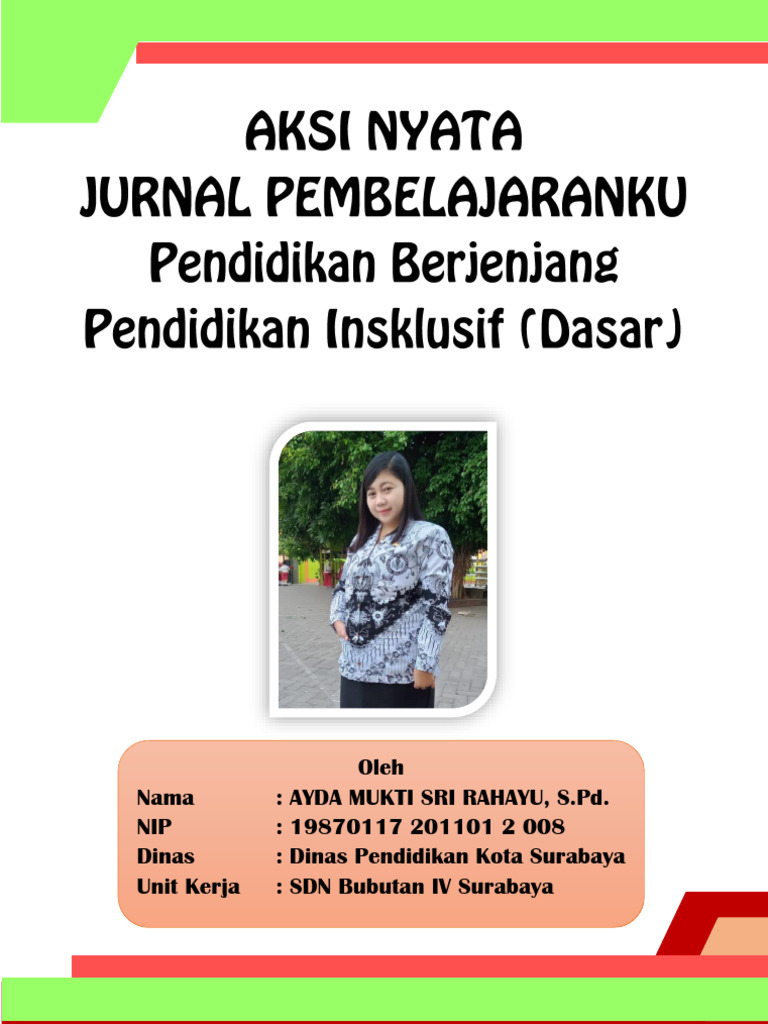 AKSI NYATA
JURNAL PEMBELAJARANKU
Pendidikan Berjenjang
Pendidikan Insklusif (Dasar)

Oleh
Nama : AYDA MUKTI SRI RAHAYU, S.Pd.
NIP : 19870117 201101 2 008
Dinas : Dinas Pendidikan Kota Surabaya
Unit Kerja : SDN Bubutan IV Surabaya